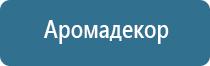 Аромадекор